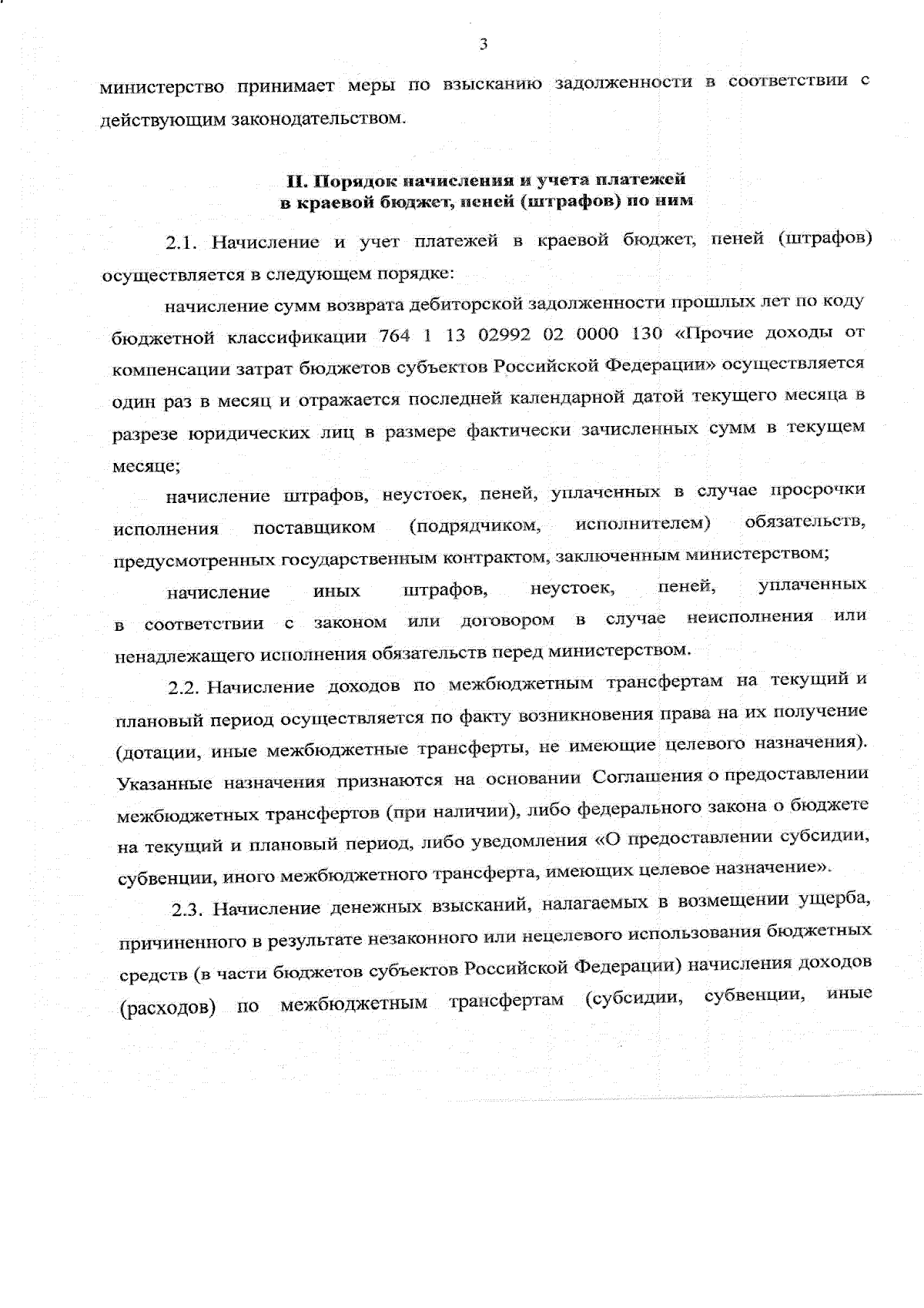 3

министерство принимает меры по взысканию задолженности в соответствии с действующим законодательством.

II. Порядок начисления и учета платежей в краевой бюджет, пеней (штрафов) по ним

2.1. Начисление и учет платежей в краевой бюджет, пеней (штрафов) осуществляется в следующем порядке:

начисление сумм возврата дебиторской задолженности прошлых лет по коду бюджетной классификации 764 1 13 02992 02 0000 130 «Прочие доходы от компенсации затрат бюджетов субъектов Российской Федерации» осуществляется один раз в месяц и отражается последней календарной датой текущего месяца в разрезе юридических лиц в размере фактически зачисленных сумм в текущем месяце;

начисление штрафов, неустоек, пеней, уплаченных в случае просрочки исполнения поставщиком (подрядчиком, исполнителем) обязательств, предусмотренных государственным контрактом, заключенным министерством;

начисление иных штрафов, неустоек, пеней, уплаченных в соответствии с законом или договором в случае неисполнения или ненадлежащего исполнения обязательств перед министерством.

2.2. Начисление доходов по межбюджетным трансфертам на текущий и плановый период осуществляется по факту возникновения права на их получение (дотации, иные межбюджетные трансферты, не имеющие целевого назначения). Указанные назначения признаются на основании Соглашения о предоставлении межбюджетных трансфертов (при наличии), либо федерального закона о бюджете на текущий и плановый период, либо уведомления «О предоставлении субсидии, субвенции, иного межбюджетного трансферта, имеющих целевое назначение».

2.3. Начисление денежных взысканий, налагаемых в возмещении ущерба, причиненного в результате незаконного или нецелевого использования бюджетных средств (в части бюджетов субъектов Российской Федерации) начисления доходов (расходов) по межбюджетным трансфертам (субсидии, субвенции, иные